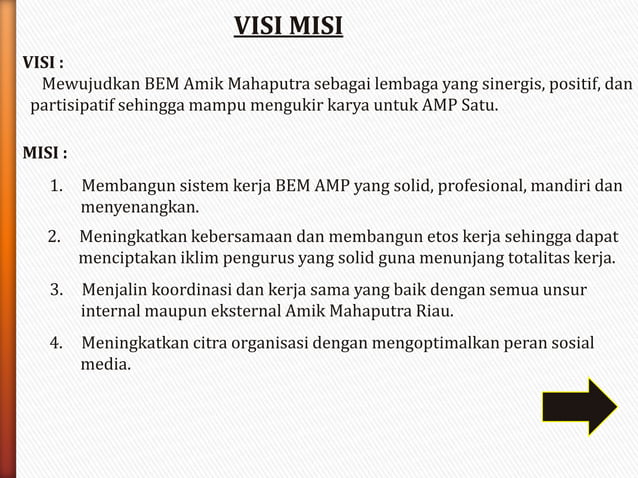 VISI MISI

VISI :
Mewujudkan BEM Amik Mahaputra sebagai lembaga yang sinergis, positif, dan partisipatif sehingga mampu mengukir karya untuk AMP Satu.

MISI :

1. Membangun sistem kerja BEM AMP yang solid, profesional, mandiri dan menyenangkan.

2. Meningkatkan kebersamaan dan membangun etos kerja sehingga dapat menciptakan iklim pengurus yang solid guna menunjang totalitas kerja.

3. Menjalin koordinasi dan kerja sama yang baik dengan semua unsur internal maupun eksternal Amik Mahaputra Riau.

4. Meningkatkan citra organisasi dengan mengoptimalkan peran sosial media.